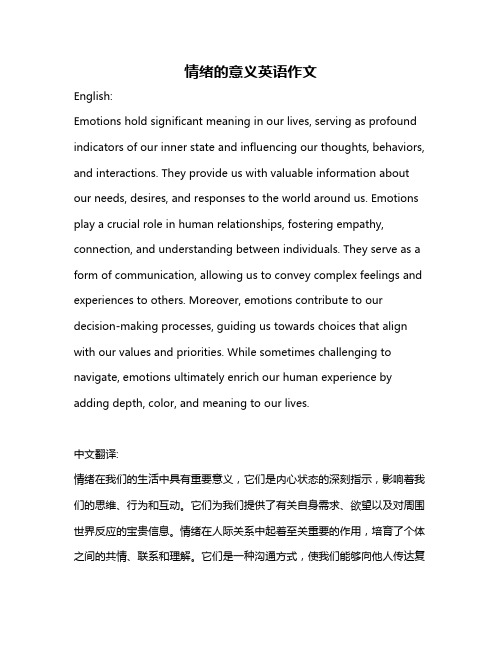 情绪的意义英语作文

English:

Emotions hold significant meaning in our lives, serving as profound indicators of our inner state and influencing our thoughts, behaviors, and interactions. They provide us with valuable information about our needs, desires, and responses to the world around us. Emotions play a crucial role in human relationships, fostering empathy, connection, and understanding between individuals. They serve as a form of communication, allowing us to convey complex feelings and experiences to others. Moreover, emotions contribute to our decision-making processes, guiding us towards choices that align with our values and priorities. While sometimes challenging to navigate, emotions ultimately enrich our human experience by adding depth, color, and meaning to our lives.

中文翻译:

情绪在我们的生活中具有重要意义，它们是内心状态的深刻指示，影响着我们的思维、行为和互动。它们为我们提供了有关自身需求、欲望以及对周围世界反应的宝贵信息。情绪在人际关系中起着至关重要的作用，培育了个体之间的共情、联系和理解。它们是一种沟通方式，使我们能够向他人传达复